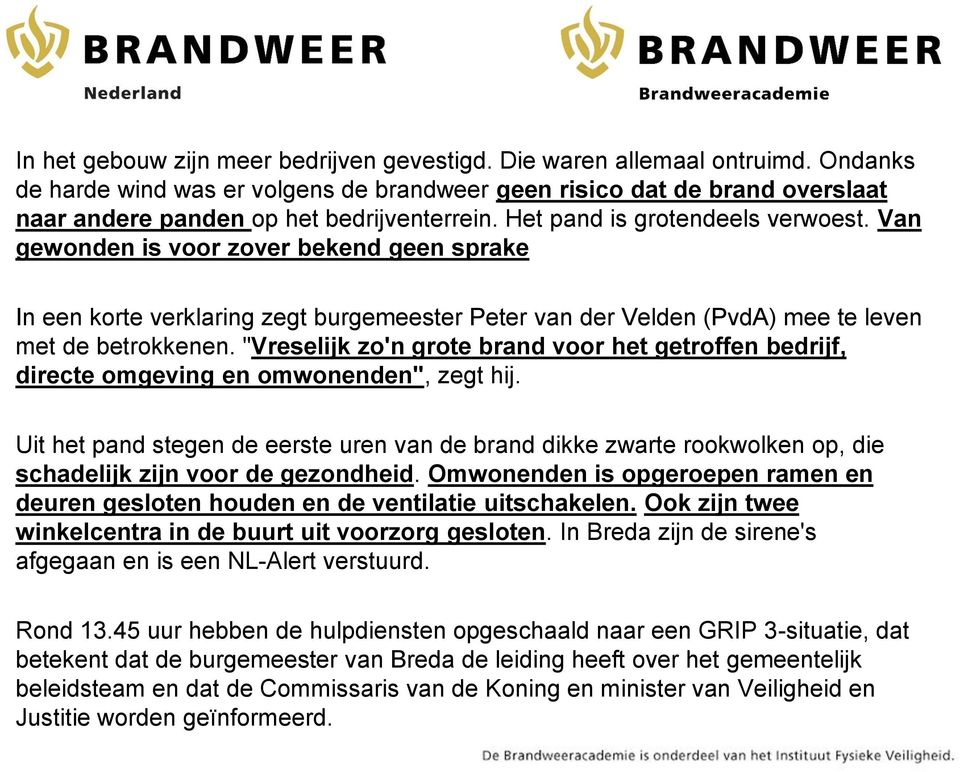 BRANDWEER
Nederland

BRANDWEER
Brandweeracademie

In het gebouw zijn meer bedrijven gevestigd. Die waren allemaal ontruimd. Ondanks de harde wind was er volgens de brandweer geen risico dat de brand overslaat naar andere panden op het bedrijventerrein. Het pand is grotendeels verwoest. Van gewonden is voor zover bekend geen sprake

In een korte verklaring zegt burgemeester Peter van der Velden (PvdA) mee te leven met de betrokkenen. "Vreselijk zo'n grote brand voor het getroffen bedrijf, directe omgeving en omwonenden", zegt hij.

Uit het pand stegen de eerste uren van de brand dikke zwarte rookwolken op, die schadelijk zijn voor de gezondheid. Omwonenden is opgeroepen ramen en deuren gesloten houden en de ventilatie uitschakelen. Ook zijn twee winkelcentra in de buurt uit voorzorg gesloten. In Breda zijn de sirene's afgegaan en is een NL-Alert verstuurd.

Rond 13.45 uur hebben de hulpdiensten opgeschaald naar een GRIP 3-situatie, dat betekent dat de burgemeester van Breda de leiding heeft over het gemeentelijk beleidsteam en dat de Commissaris van de Koning en minister van Veiligheid en Justitie worden geïnformeerd.

De Brandweeracademie is onderdeel van het Instituut Fysieke Veiligheid.